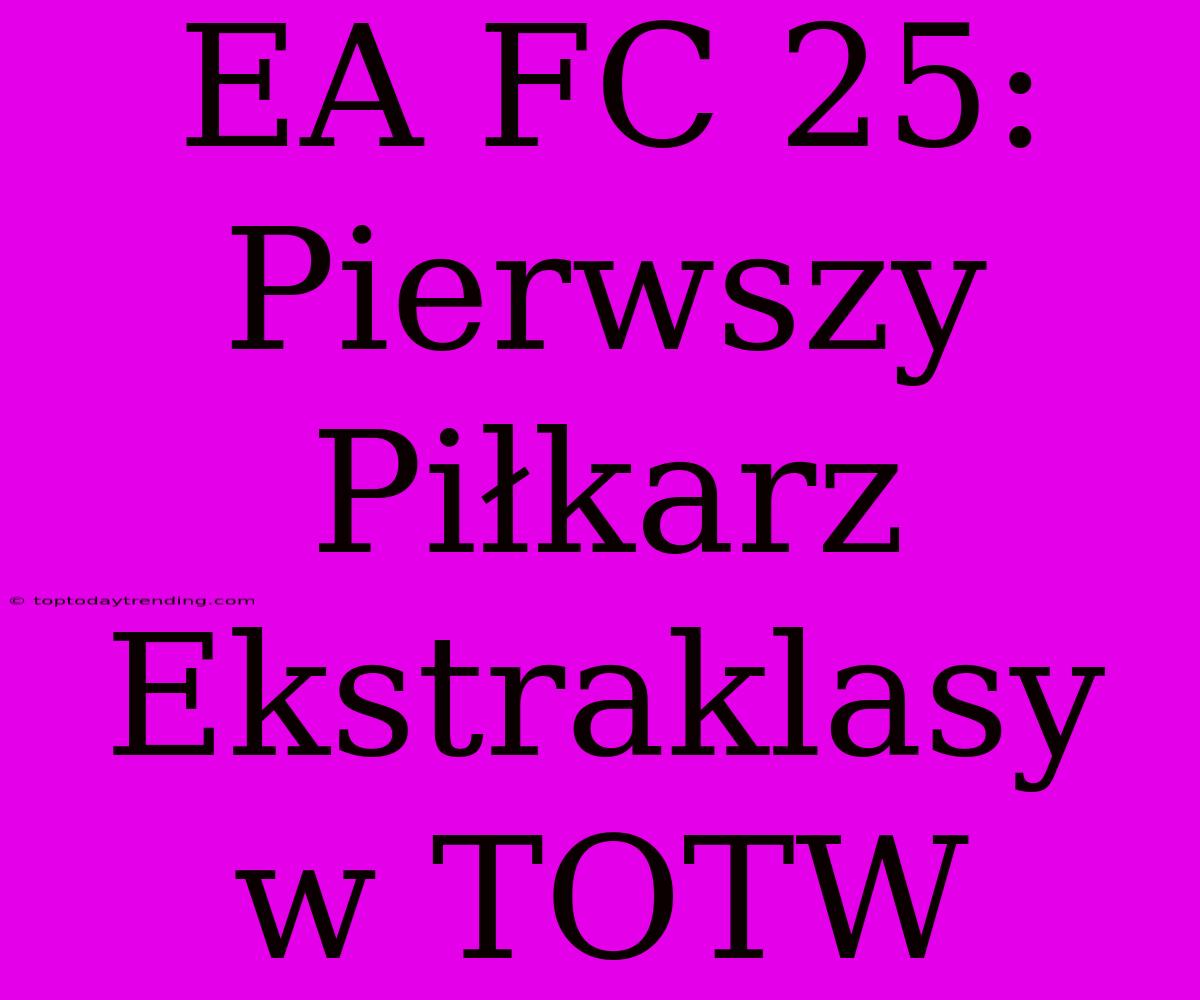 EA FC 25: Pierwszy Piłkarz Ekstraklasy w TOTW

© toptodaytrending.com